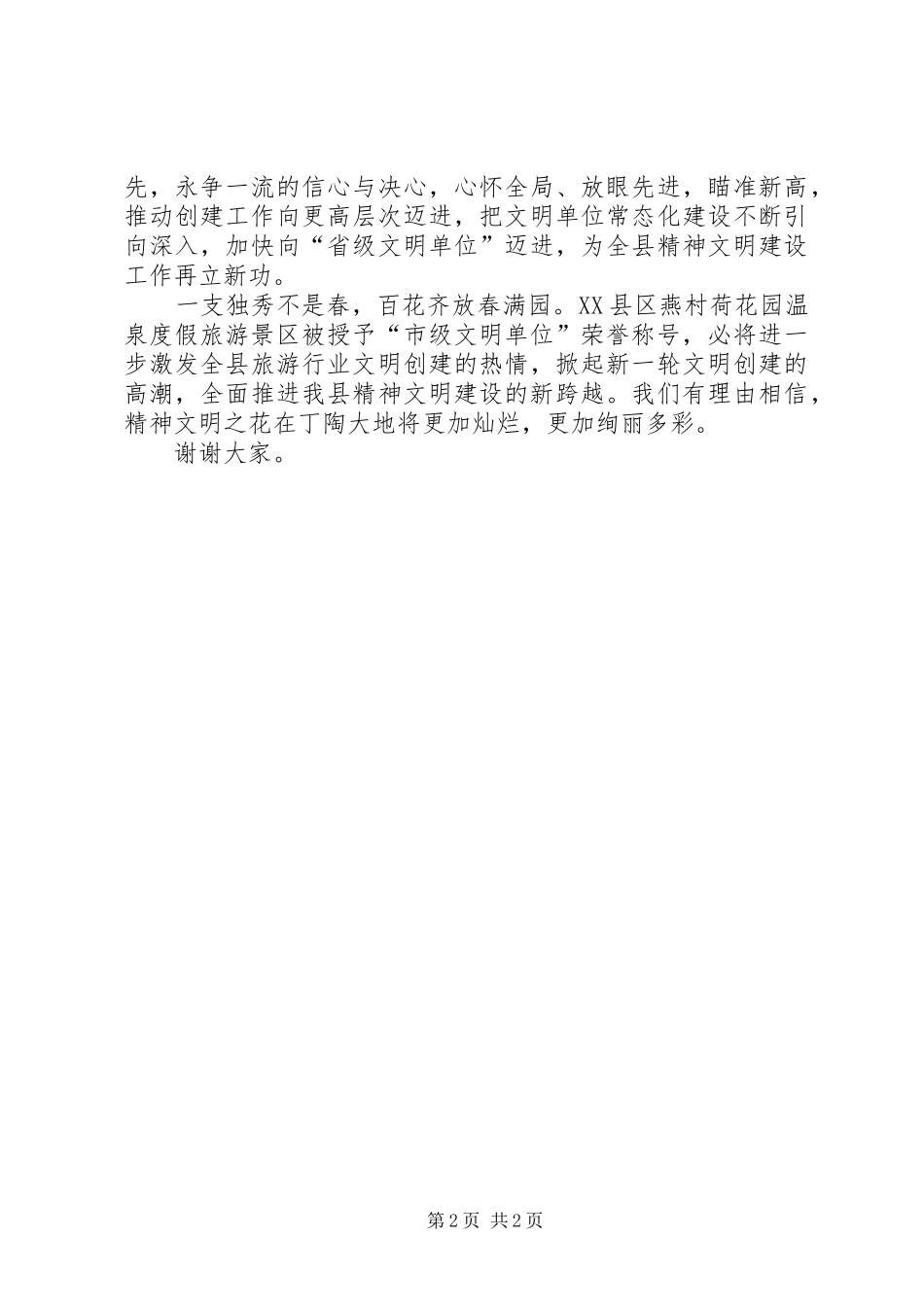 先，永争一流的信心与决心，心怀全局、放眼先进，瞄准新高，推动创建工作向更高层次迈进，把文明单位常态化建设不断引向深入，加快向“省级文明单位”迈进，为全县精神文明建设工作再立新功。

一支独秀不是春，百花齐放春满园。XX县区燕村荷花园温泉度假旅游景区被授予“市级文明单位”荣誉称号，必将进一步激发全县旅游行业文明创建的热情，掀起新一轮文明创建的高潮，全面推进我县精神文明建设的新跨越。我们有理由相信，精神文明之花在丁陶大地将更加灿烂，更加绚丽多彩。

谢谢大家。

第2页 共2页